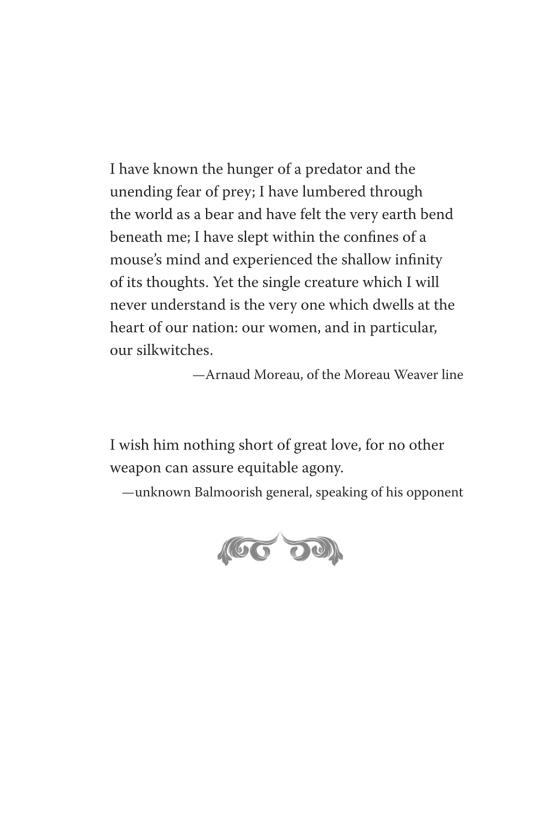 I have known the hunger of a predator and the unending fear of prey; I have lumbered through the world as a bear and have felt the very earth bend beneath me; I have slept within the confines of a mouse's mind and experienced the shallow infinity of its thoughts. Yet the single creature which I will never understand is the very one which dwells at the heart of our nation: our women, and in particular, our silkwitches.

—Arnaud Moreau, of the Moreau Weaver line

I wish him nothing short of great love, for no other weapon can assure equitable agony.

—unknown Balmoorish general, speaking of his opponent